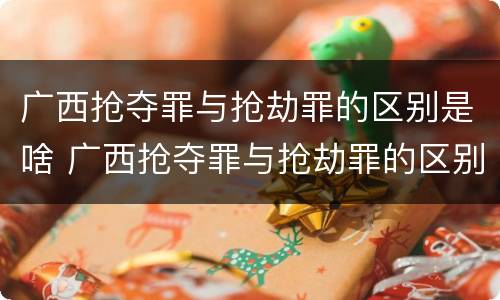 广西抢夺罪与抢劫罪的区别是啥 广西抢夺罪与抢劫罪的区别